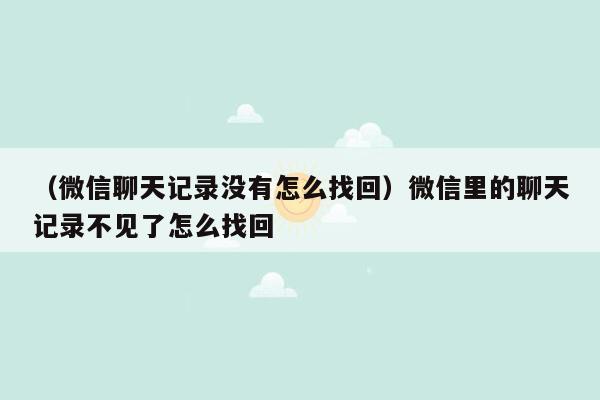 （微信聊天记录没有怎么找回）微信里的聊天记录不见了怎么找回